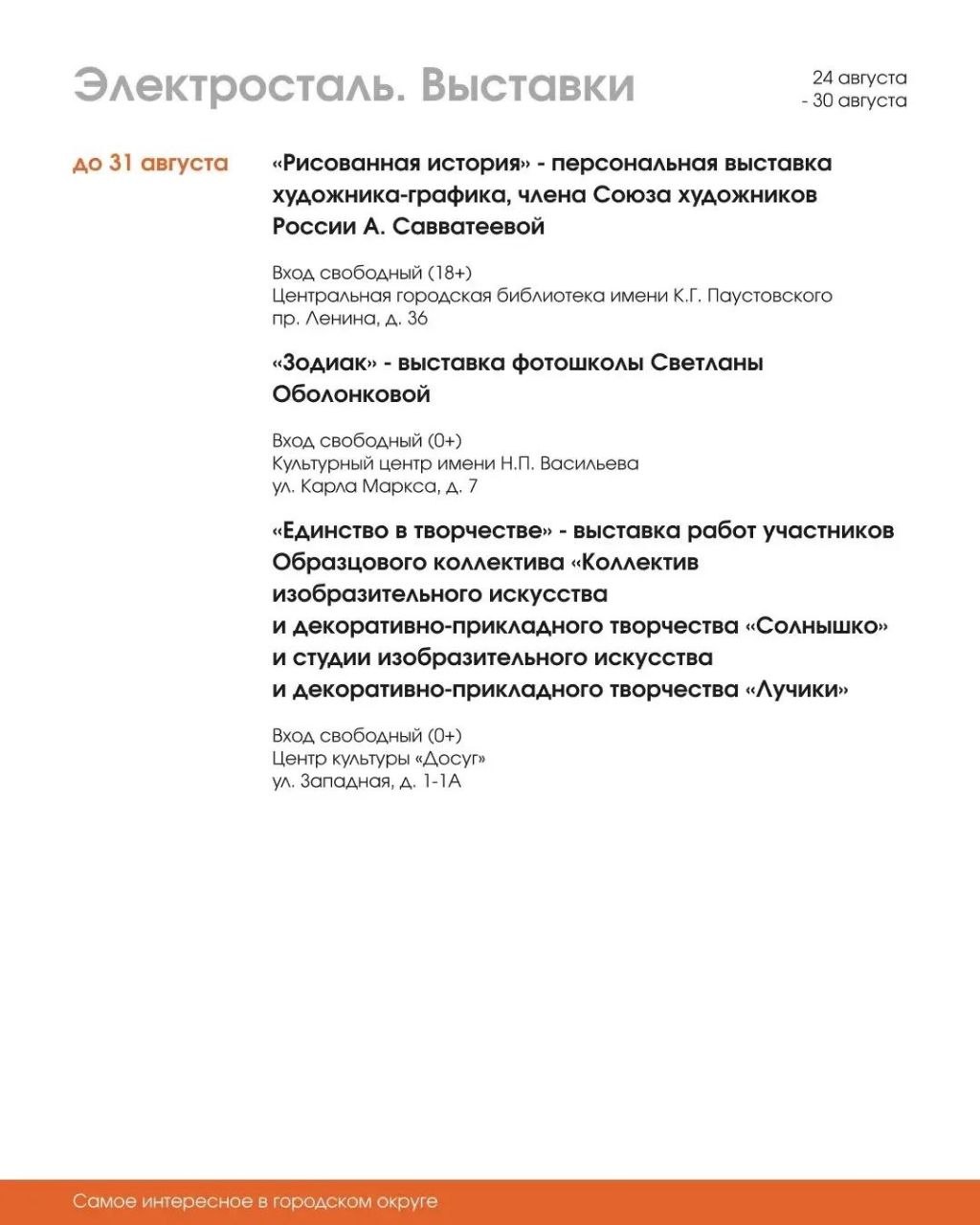 Электросталь. Выставки

24 августа
- 30 августа

до 31 августа

«Рисованная история» - персональная выставка художника-графика, члена Союза художников России А. Савватеевой

Вход свободный (18+)
Центральная городская библиотека имени К.Г. Паустовского
пр. Ленина, д. 36

«Зодиак» - выставка фотошколы Светланы Оболонковой

Вход свободный (0+)
Культурный центр имени Н.П. Васильева
ул. Карла Маркса, д. 7

«Единство в творчестве» - выставка работ участников Образцового коллектива «Коллектив изобразительного искусства и декоративно-прикладного творчества «Солнышко» и студии изобразительного искусства и декоративно-прикладного творчества «Лучики»

Вход свободный (0+)
Центр культуры «Досуг»
ул. Западная, д. 1-1А

Самое интересное в городском округе